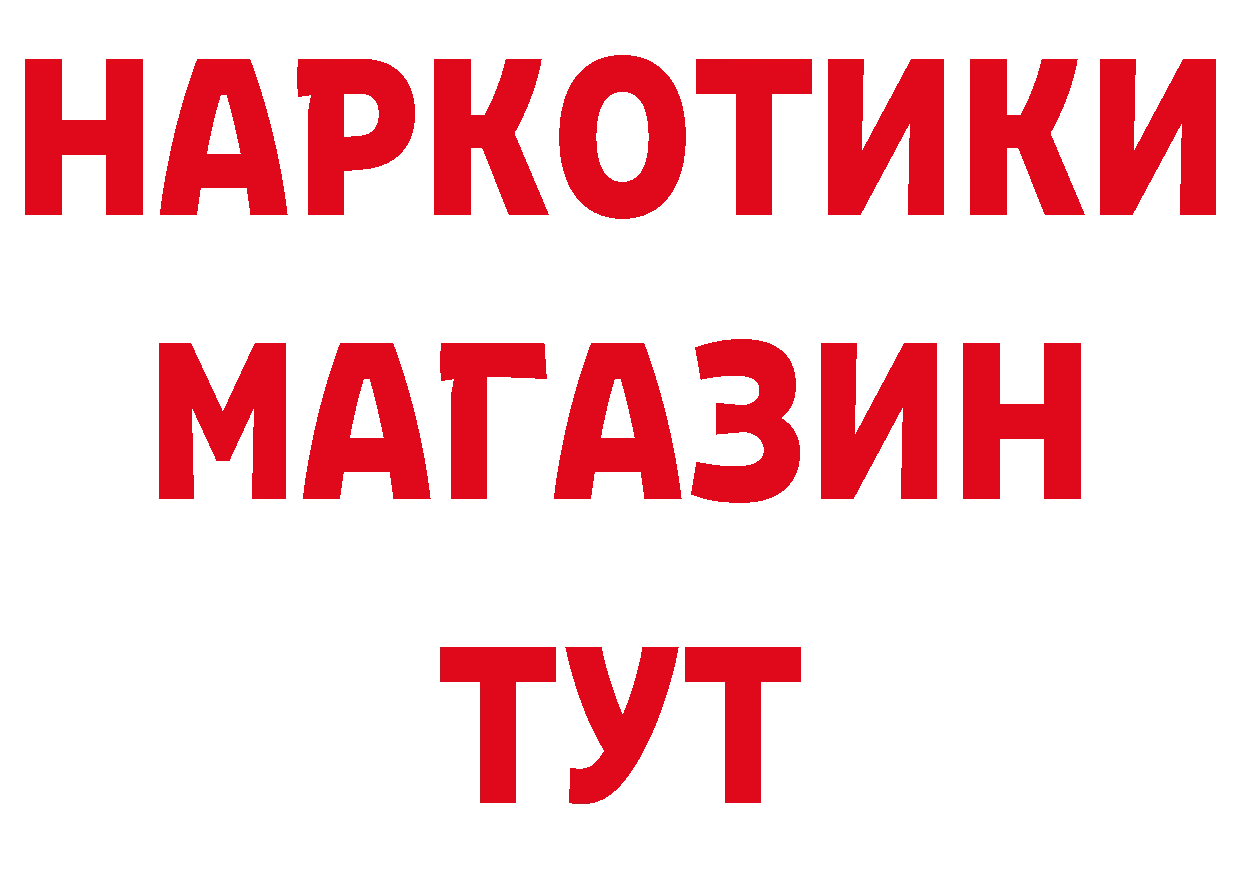 НАРКОТИКИ
МАГАЗИН
ТУТ